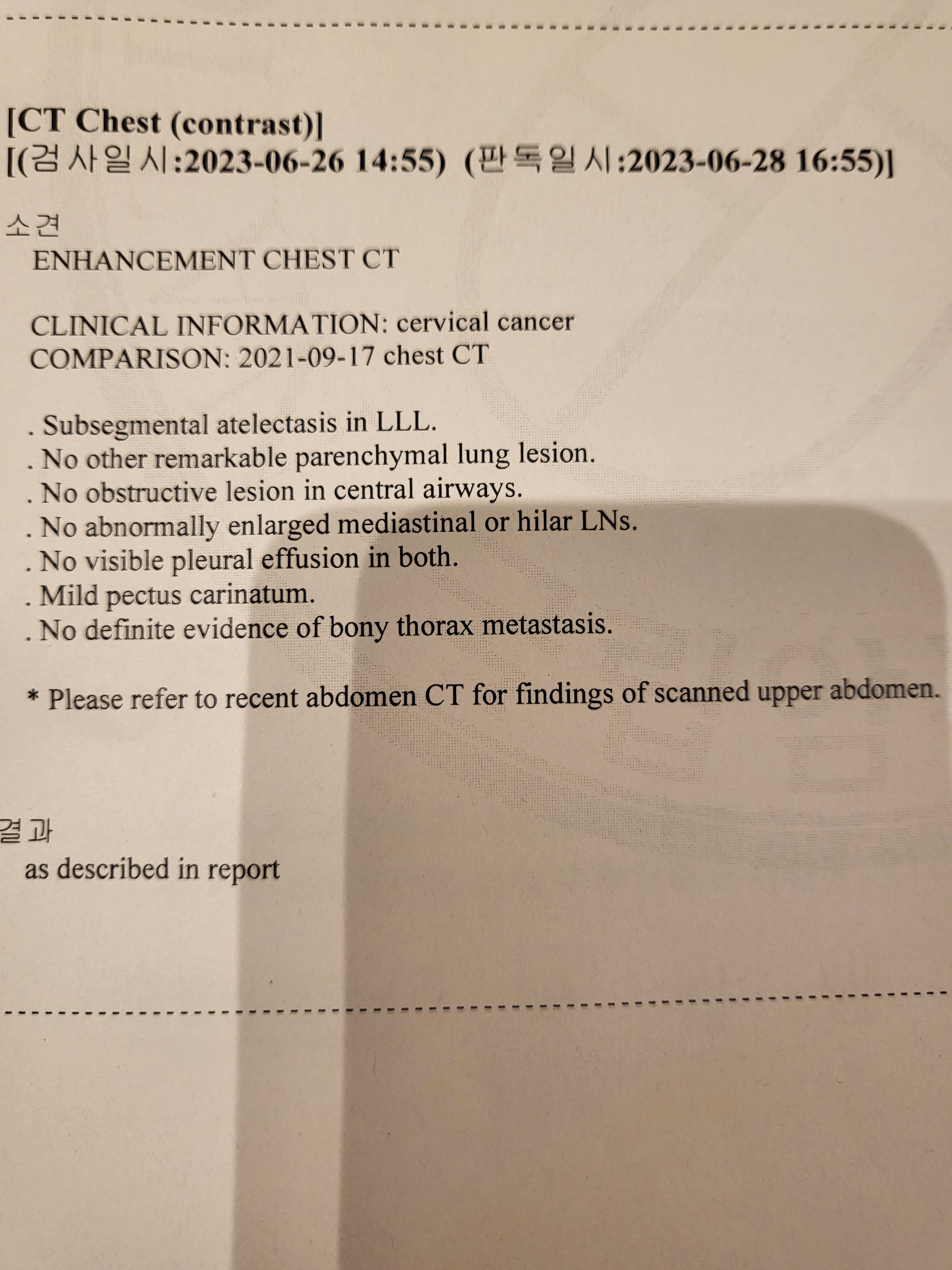 [CT Chest (contrast)]
[(검사일시:2023-06-26 14:55) (판독일시:2023-06-28 16:55)]

소견
ENHANCEMENT CHEST CT

CLINICAL INFORMATION: cervical cancer
COMPARISON: 2021-09-17 chest CT

. Subsegmental atelectasis in LLL.
. No other remarkable parenchymal lung lesion.
. No obstructive lesion in central airways.
. No abnormally enlarged mediastinal or hilar LNs.
. No visible pleural effusion in both.
. Mild pectus carinatum.
. No definite evidence of bony thorax metastasis.

* Please refer to recent abdomen CT for findings of scanned upper abdomen.

결과
as described in report